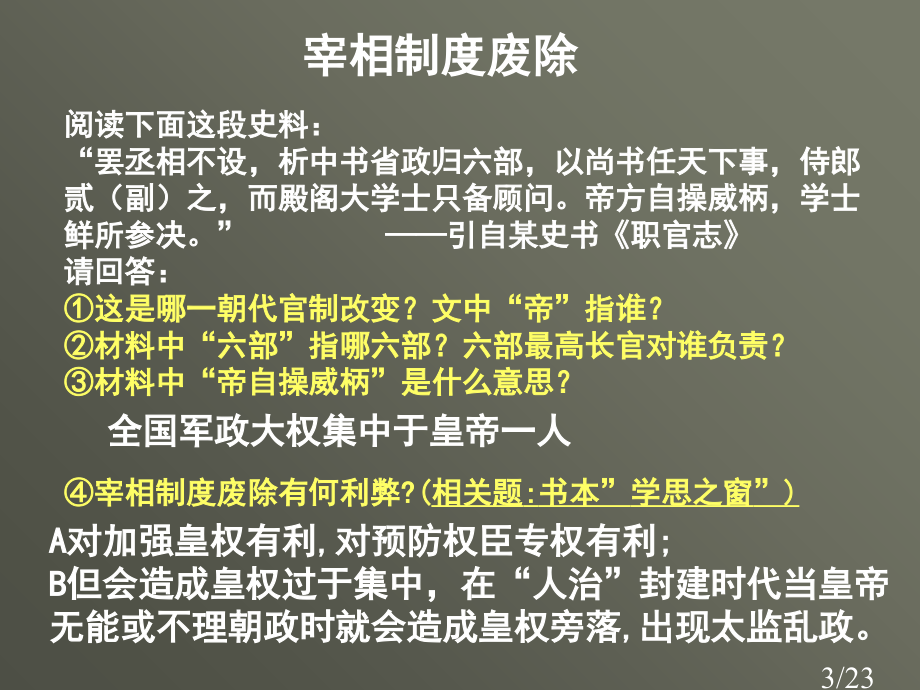 宰相制度废除

阅读下面这段史料：

“罢丞相不设，析中书省政归六部，以尚书任天下事，侍郎贰（副）之，而殿阁大学士只备顾问。帝方自操威柄，学士鲜所参决。”        ——引自某史书《职官志》

请回答：

①这是哪一朝代官制改变？文中“帝”指谁？

②材料中“六部”指哪六部？六部最高长官对谁负责？

③材料中“帝自操威柄”是什么意思？

全国军政大权集中于皇帝一人

④宰相制度废除有何利弊？(相关题:书本”学思之窗”)

A对加强皇权有利,对预防权臣专权有利;

B但会造成皇权过于集中，在“人治”封建时代当皇帝无能或不理朝政时就会造成皇权旁落,出现太监乱政。

3/23